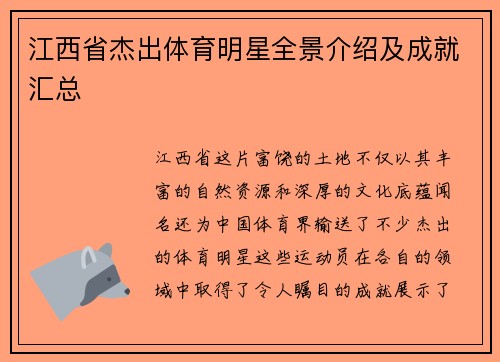 江西省杰出体育明星全景介绍及成就汇总

江西省这片富饶的土地不仅以其丰富的自然资源和深厚的文化底蕴闻名还为中国体育界输送了不少杰出的体育明星这些运动员在各自的领域中取得了令人瞩目的成就展示了